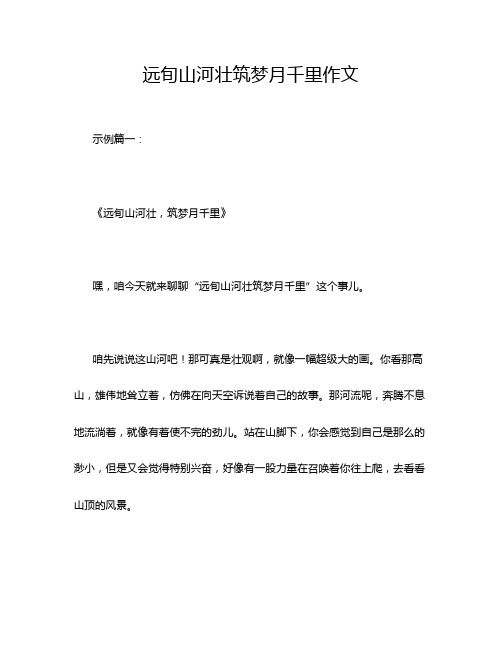 远旬山河壮筑梦月千里作文

示例篇一：

《远旬山河壮，筑梦月千里》

嘿，咱今天就来聊聊“远旬山河壮筑梦月千里”这个事儿。

咱先说说这山河吧！那可真是壮观啊，就像一幅超级大的画。你看那高山，雄伟地耸立着，仿佛在向天空诉说着自己的故事。那河流呢，奔腾不息地流淌着，就像有着使不完的劲儿。站在山脚下，你会感觉到自己是那么的渺小，但是又会觉得特别兴奋，好像有一股力量在召唤着你往上爬，去看看山顶的风景。